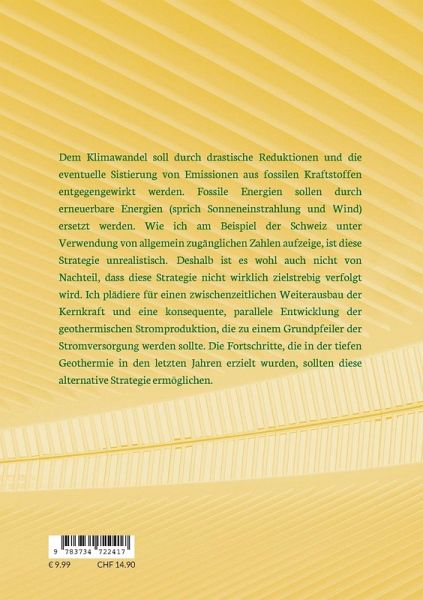 Dem Klimawandel soll durch drastische Reduktionen und die eventuelle Sistierung von Emissionen aus fossilen Kraftstoffen entgegengewirkt werden. Fossile Energien sollen durch erneuerbare Energien (sprich Sonneneinstrahlung und Wind) ersetzt werden. Wie ich am Beispiel der Schweiz unter Verwendung von allgemein zugänglichen Zahlen aufzeige, ist diese Strategie unrealistisch. Deshalb ist es wohl auch nicht von Nachteil, dass diese Strategie nicht wirklich zielstrebig verfolgt wird. Ich plädiere für einen zwischenzeitlichen Weiterausbau der Kernkraft und eine konsequente, parallele Entwicklung der geothermischen Stromproduktion, die zu einem Grundpfeiler der Stromversorgung werden sollte. Die Fortschritte, die in der tiefen Geothermie in den letzten Jahren erzielt wurden, sollten diese alternative Strategie ermöglichen.

9 783734 722417

€ 9.99 CHF 14.90